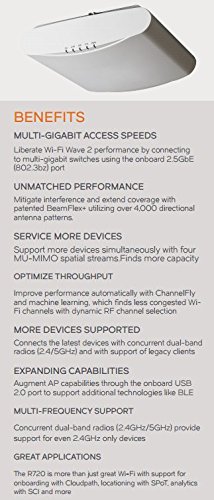 BENEFITS

MULTI-GIGABIT ACCESS SPEEDS

Liberate Wi-Fi Wave 2 performance by connecting to multi-gigabit switches using the onboard 2.5GbE (802.3bz) port

UNMATCHED PERFORMANCE

Mitigate interference and extend coverage with patented BeamFlex+ utilizing over 4,000 directional antenna patterns.

SERVICE MORE DEVICES

Support more devices simultaneously with four MU-MIMO spatial streams.Finds more capacity

OPTIMIZE THROUGHPUT

Improve performance automatically with ChannelFly and machine learning, which finds less congested Wi-Fi channels with dynamic RF channel selection

MORE DEVICES SUPPORTED

Connects the latest devices with concurrent dual-band radios (2.4/5GHz) and with support of legacy clients

EXPANDING CAPABILITIES

Augment AP capabilities through the onboard USB 2.0 port to support additional technologies like BLE

MULTI-FREQUENCY SUPPORT

Concurrent dual-band radios (2.4GHz/5GHz) provide support for even 2.4GHz only devices

GREAT APPLICATIONS

The R720 is more than just great Wi-Fi with support for onboarding with Cloudpath, locationing with SPoT, analytics with SCI and more